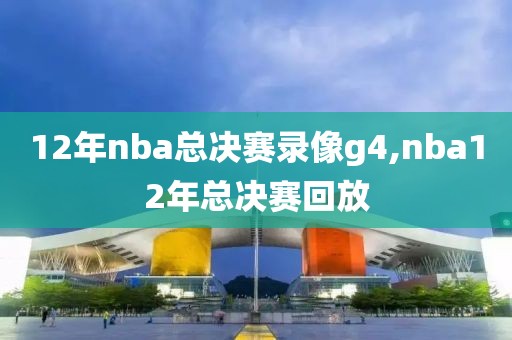 12年nba总决赛录像g4,nba12年总决赛回放